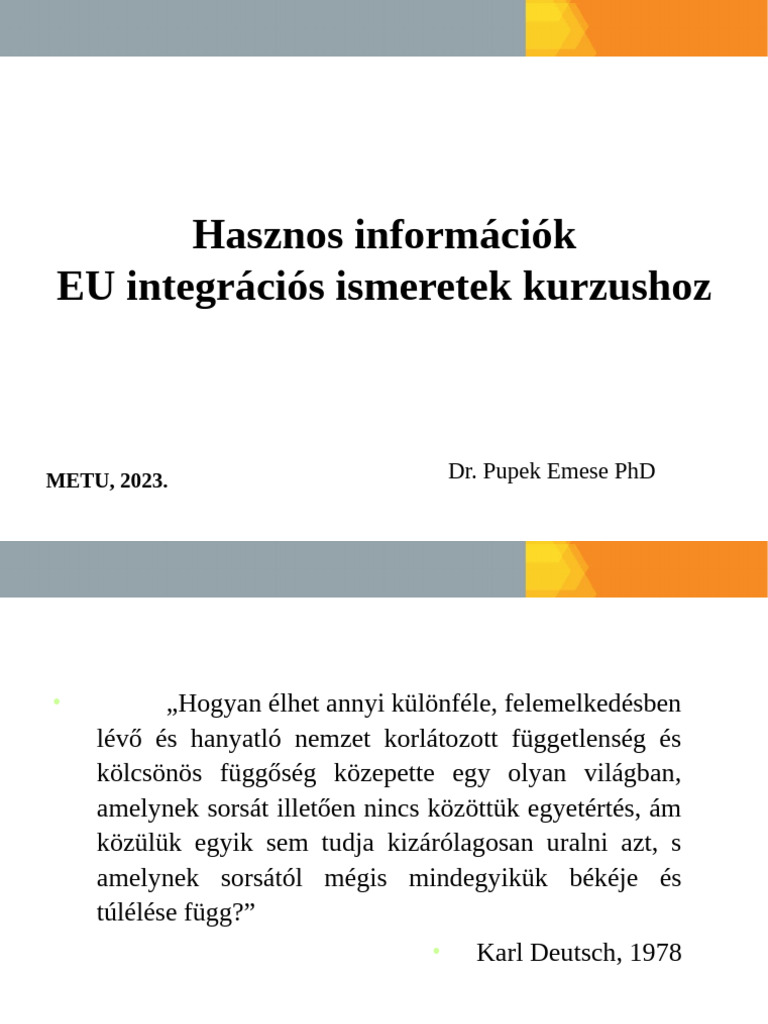 Hasznos információk
EU integrációs ismeretek kurzushoz

METU, 2023.

Dr. Pupek Emese PhD

• „Hogyan élhet annyi különféle, felemelkedésben lévő és hanyatló nemzet korlátozott függetlenség és kölcsönös függőség közepette egy olyan világban, amelynek sorsát illetően nincs közöttük egyetértés, ám közülük egyik sem tudja kizárólagosan uralni azt, s amelynek sorsától mégis mindegyikük békéje és túlélése függ?”

• Karl Deutsch, 1978